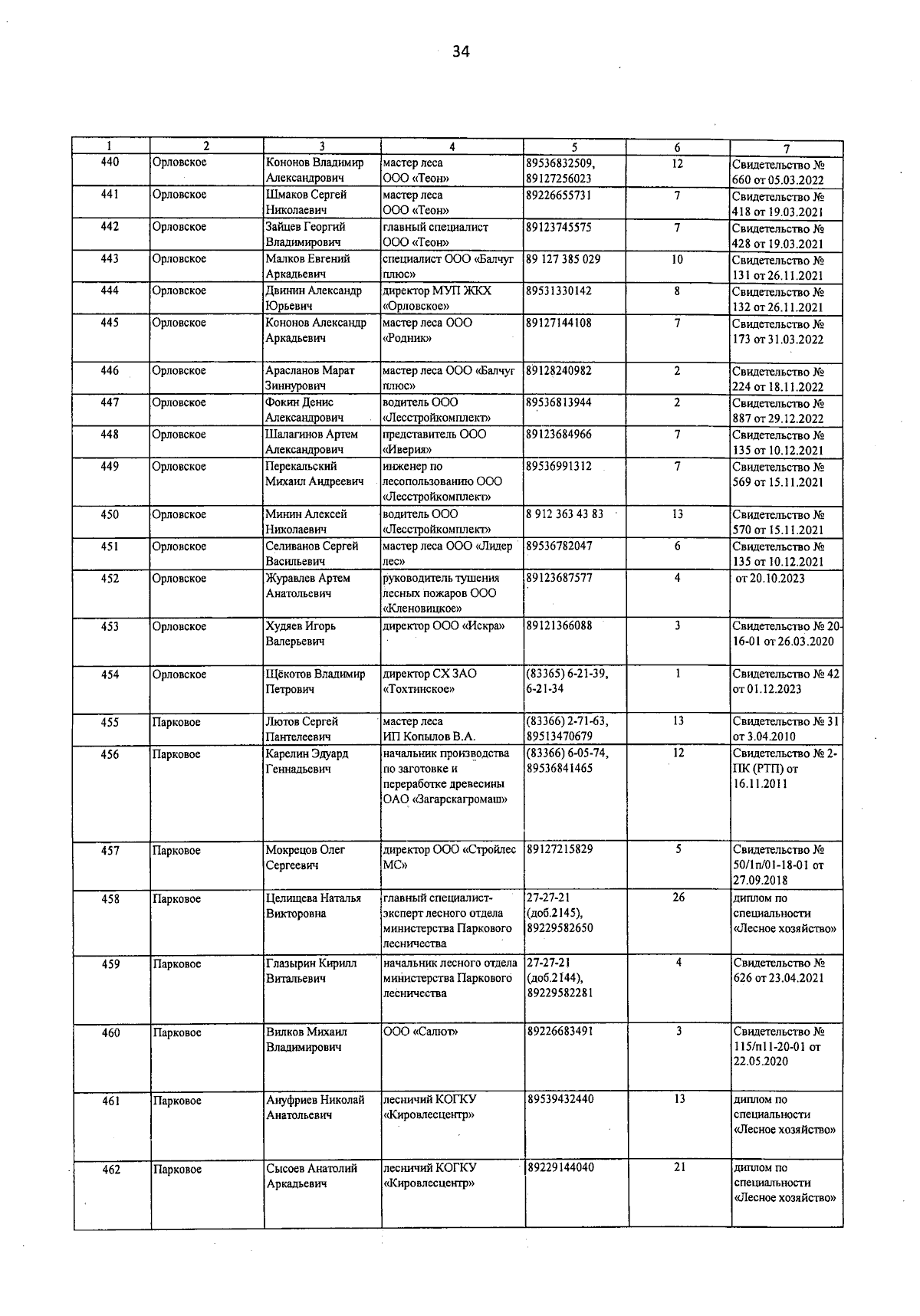 34

| 1 | 2 | 3 | 4 | 5 | 6 | 7 |
|---|---|---|---|---|---|---|
| 440 | Орловское | Кононов Владимир Александрович | мастер леса ООО «Теон» | 89536832509, 89127256023 | 12 | Свидетельство № 660 от 05.03.2022 |
| 441 | Орловское | Шмаков Сергей Николаевич | мастер леса ООО «Теон» | 89226655731 | 7 | Свидетельство № 418 от 19.03.2021 |
| 442 | Орловское | Зайцев Георгий Владимирович | главный специалист ООО «Теон» | 89123745575 | 7 | Свидетельство № 428 от 19.03.2021 |
| 443 | Орловское | Малков Евгений Аркадьевич | специалист ООО «Балчуг плюс» | 89 127 385 029 | 10 | Свидетельство № 131 от 26.11.2021 |
| 444 | Орловское | Двинин Александр Юрьевич | директор МУП ЖКХ «Орловское» | 89531330142 | 8 | Свидетельство № 132 от 26.11.2021 |
| 445 | Орловское | Кононов Александр Аркадьевич | мастер леса ООО «Родник» | 89127144108 | 7 | Свидетельство № 173 от 31.03.2022 |
| 446 | Орловское | Арасланов Марат Зиннурович | мастер леса ООО «Балчуг плюс» | 89128240982 | 2 | Свидетельство № 224 от 18.11.2022 |
| 447 | Орловское | Фокин Денис Александрович | водитель ООО «Лесстройкомплект» | 89536813944 | 2 | Свидетельство № 887 от 29.12.2022 |
| 448 | Орловское | Шалагинов Артем Александрович | представитель ООО «Иверия» | 89123684966 | 7 | Свидетельство № 135 от 10.12.2021 |
| 449 | Орловское | Перекальский Михаил Андреевич | инженер по лесопользованию ООО «Лесстройкомплект» | 89536991312 | 7 | Свидетельство № 569 от 15.11.2021 |
| 450 | Орловское | Минин Алексей Николаевич | водитель ООО «Лесстройкомплект» | 8 912 363 43 83 | 13 | Свидетельство № 570 от 15.11.2021 |
| 451 | Орловское | Селиванов Сергей Васильевич | мастер леса ООО «Лидер лес» | 89536782047 | 6 | Свидетельство № 135 от 10.12.2021 |
| 452 | Орловское | Журавлев Артем Анатольевич | руководитель тушения лесных пожаров ООО «Кленовицкое» | 89123687577 | 4 | от 20.10.2023 |
| 453 | Орловское | Худяев Игорь Валерьевич | директор ООО «Искра» | 89121366088 | 3 | Свидетельство № 20-16-01 от 26.03.2020 |
| 454 | Орловское | Щёкотов Владимир Петрович | директор СХ ЗАО «Тохтинское» | (83365) 6-21-39, 6-21-34 | 1 | Свидетельство № 42 от 01.12.2023 |
| 455 | Парковое | Лютов Сергей Пантелеевич | мастер леса ИП Копылов В.А. | (83366) 2-71-63, 89513470679 | 13 | Свидетельство № 31 от 3.04.2010 |
| 456 | Парковое | Карелин Эдуард Геннадьевич | начальник производства по заготовке и переработке древесины ОАО «Загарскагромаш» | (83366) 6-05-74, 89536841465 | 12 | Свидетельство № 2-ПК (РТП) от 16.11.2011 |
| 457 | Парковое | Мокрецов Олег Сергеевич | директор ООО «Стройлес МС» | 89127215829 | 5 | Свидетельство № 50/1п/01-18-01 от 27.09.2018 |
| 458 | Парковое | Целищева Наталья Викторовна | главный специалист-эксперт лесного отдела министерства Паркового лесничества | 27-27-21 (доб.2145), 89229582650 | 26 | диплом по специальности «Лесное хозяйство» |
| 459 | Парковое | Глазырин Кирилл Витальевич | начальник лесного отдела министерства Паркового лесничества | 27-27-21 (доб.2144), 89229582281 | 4 | Свидетельство № 626 от 23.04.2021 |
| 460 | Парковое | Вилков Михаил Владимирович | ООО «Салют» | 89226683491 | 3 | Свидетельство № 115/п11-20-01 от 22.05.2020 |
| 461 | Парковое | Ануфриев Николай Анатольевич | лесничий КОГКУ «Кировлесцентр» | 89539432440 | 13 | диплом по специальности «Лесное хозяйство» |
| 462 | Парковое | Сысоев Анатолий Аркадьевич | лесничий КОГКУ «Кировлесцентр» | 89229144040 | 21 | диплом по специальности «Лесное хозяйство» |